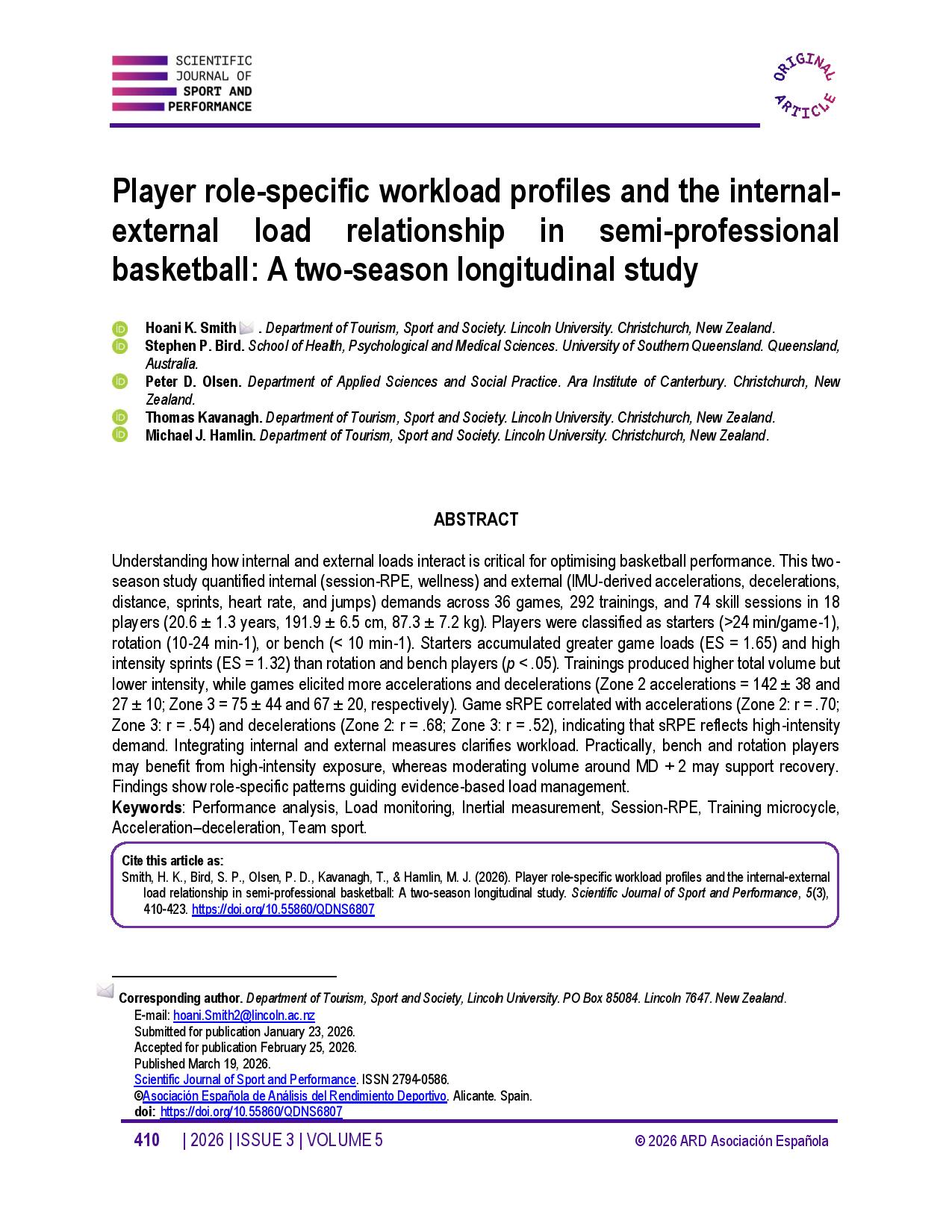 SCIENTIFIC JOURNAL OF SPORT AND PERFORMANCE

ORIGINAL ARTICLE

Player role-specific workload profiles and the internal-external load relationship in semi-professional basketball: A two-season longitudinal study

Hoani K. Smith . Department of Tourism, Sport and Society. Lincoln University. Christchurch, New Zealand.
Stephen P. Bird. School of Health, Psychological and Medical Sciences. University of Southern Queensland. Queensland, Australia.
Peter D. Olsen. Department of Applied Sciences and Social Practice. Ara Institute of Canterbury. Christchurch, New Zealand.
Thomas Kavanagh. Department of Tourism, Sport and Society. Lincoln University. Christchurch, New Zealand.
Michael J. Hamlin. Department of Tourism, Sport and Society. Lincoln University. Christchurch, New Zealand.

ABSTRACT

Understanding how internal and external loads interact is critical for optimising basketball performance. This two-season study quantified internal (session-RPE, wellness) and external (IMU-derived accelerations, decelerations, distance, sprints, heart rate, and jumps) demands across 36 games, 292 trainings, and 74 skill sessions in 18 players (20.6 ± 1.3 years, 191.9 ± 6.5 cm, 87.3 ± 7.2 kg). Players were classified as starters (>24 min/game-1), rotation (10-24 min-1), or bench (< 10 min-1). Starters accumulated greater game loads (ES = 1.65) and high intensity sprints (ES = 1.32) than rotation and bench players ($p$ < .05). Trainings produced higher total volume but lower intensity, while games elicited more accelerations and decelerations (Zone 2 accelerations = 142 ± 38 and 27 ± 10; Zone 3 = 75 ± 44 and 67 ± 20, respectively). Game sRPE correlated with accelerations (Zone 2: r = .70; Zone 3: r = .54) and decelerations (Zone 2: r = .68; Zone 3: r = .52), indicating that sRPE reflects high-intensity demand. Integrating internal and external measures clarifies workload. Practically, bench and rotation players may benefit from high-intensity exposure, whereas moderating volume around MD + 2 may support recovery. Findings show role-specific patterns guiding evidence-based load management.
Keywords: Performance analysis, Load monitoring, Inertial measurement, Session-RPE, Training microcycle, Acceleration–deceleration, Team sport.

Cite this article as:
Smith, H. K., Bird, S. P., Olsen, P. D., Kavanagh, T., & Hamlin, M. J. (2026). Player role-specific workload profiles and the internal-external load relationship in semi-professional basketball: A two-season longitudinal study. Scientific Journal of Sport and Performance, 5(3), 410-423. https://doi.org/10.55860/QDNS6807

Corresponding author. Department of Tourism, Sport and Society, Lincoln University. PO Box 85084. Lincoln 7647. New Zealand.
E-mail: hoani.Smith2@lincoln.ac.nz
Submitted for publication January 23, 2026.
Accepted for publication February 25, 2026.
Published March 19, 2026.
Scientific Journal of Sport and Performance. ISSN 2794-0586.
©Asociación Española de Análisis del Rendimiento Deportivo. Alicante. Spain.
doi: https://doi.org/10.55860/QDNS6807

410 | 2026 | ISSUE 3 | VOLUME 5 © 2026 ARD Asociación Española